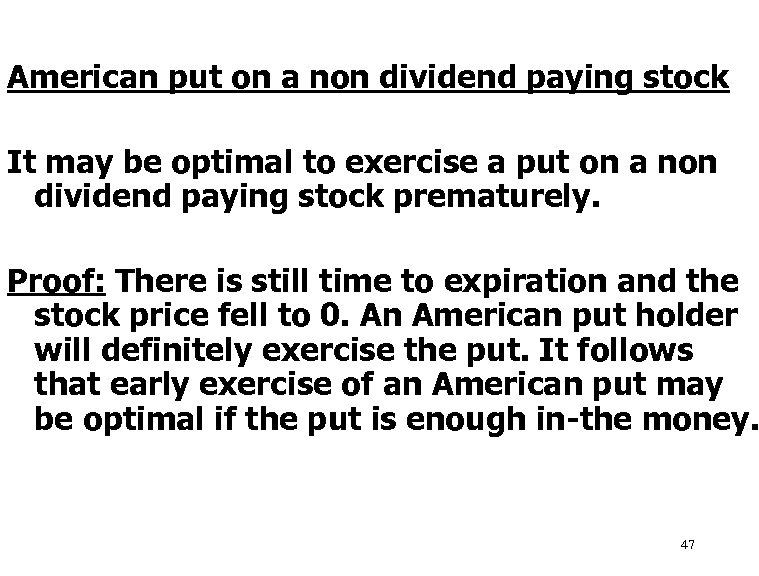 American put on a non dividend paying stock

It may be optimal to exercise a put on a non dividend paying stock prematurely.

Proof: There is still time to expiration and the stock price fell to 0. An American put holder will definitely exercise the put. It follows that early exercise of an American put may be optimal if the put is enough in-the money.

47